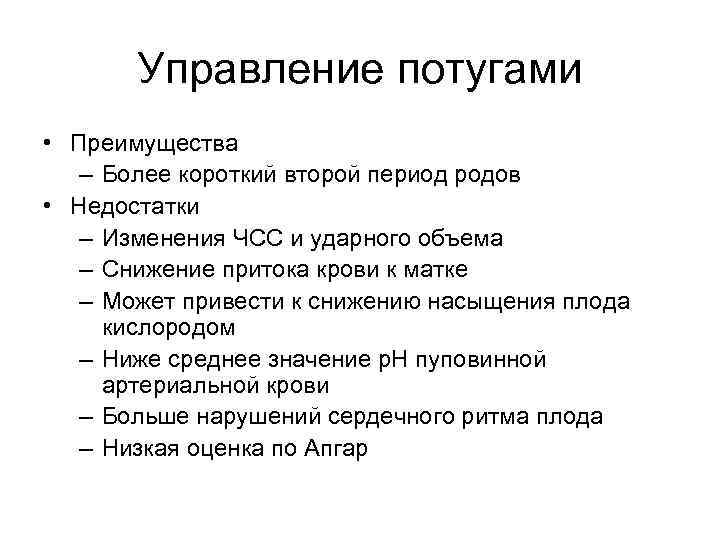 Управление потугами

• Преимущества
  – Более короткий второй период родов
• Недостатки
  – Изменения ЧСС и ударного объема
  – Снижение притока крови к матке
  – Может привести к снижению насыщения плода кислородом
  – Ниже среднее значение pH пуповинной артериальной крови
  – Больше нарушений сердечного ритма плода
  – Низкая оценка по Апгар